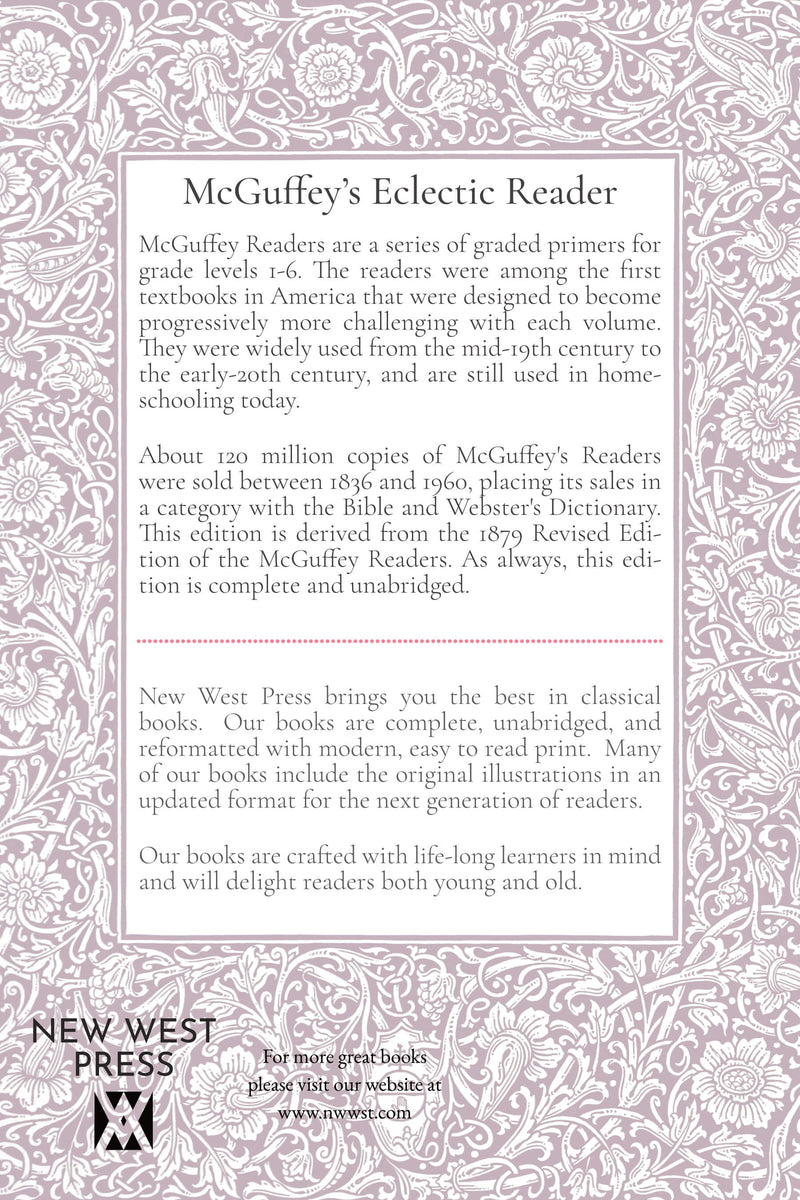 McGuffey's Eclectic Reader

McGuffey Readers are a series of graded primers for grade levels 1-6. The readers were among the first textbooks in America that were designed to become progressively more challenging with each volume. They were widely used from the mid-19th century to the early-20th century, and are still used in homeschooling today.

About 120 million copies of McGuffey's Readers were sold between 1836 and 1960, placing its sales in a category with the Bible and Webster's Dictionary. This edition is derived from the 1879 Revised Edition of the McGuffey Readers. As always, this edition is complete and unabridged.

New West Press brings you the best in classical books. Our books are complete, unabridged, and reformatted with modern, easy to read print. Many of our books include the original illustrations in an updated format for the next generation of readers.

Our books are crafted with life-long learners in mind and will delight readers both young and old.

NEW WEST PRESS

For more great books please visit our website at www.nwwst.com